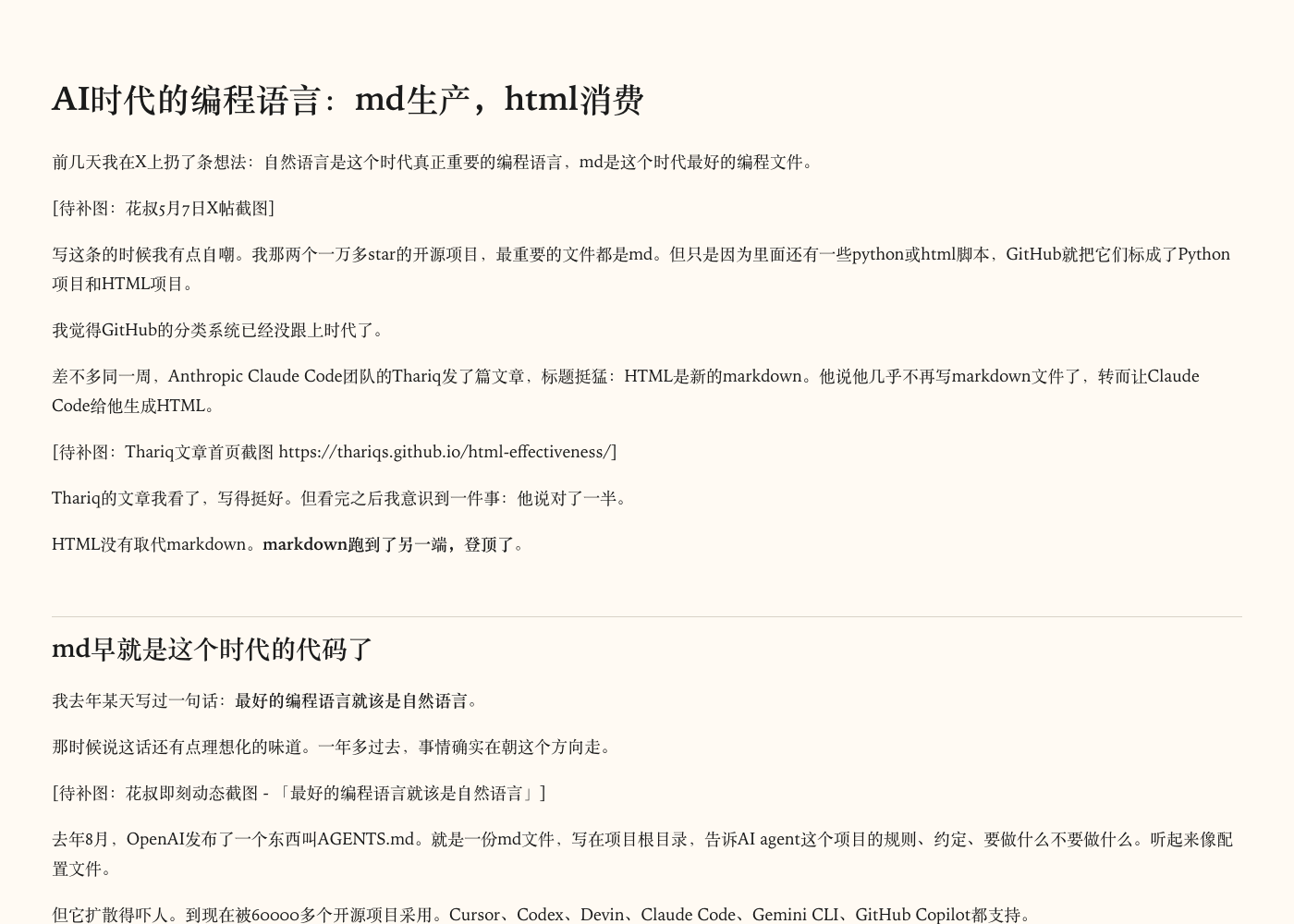 AI时代的编程语言：md生产，html消费

前几天我在X上扔了条想法：自然语言是这个时代真正重要的编程语言，md是这个时代最好的编程文件。

[待补图：花叔5月7日X帖截图]

写这条的时候我有点自嘲。我那两个一万多star的开源项目，最重要的文件都是md。但只是因为里面还有一些python或html脚本，GitHub就把它们标成了Python项目和HTML项目。

我觉得GitHub的分类系统已经没跟上时代了。

差不多同一周，Anthropic Claude Code团队的Thariq发了篇文章，标题挺猛：HTML是新的markdown。他说他几乎不再写markdown文件了，转而让Claude Code给他生成HTML。

[待补图：Thariq文章首页截图 https://thariqs.github.io/html-effectiveness/]

Thariq的文章我看了，写得挺好。但看完之后我意识到一件事：他说对了一半。

HTML没有取代markdown。markdown跑到了另一端，登顶了。

md早就是这个时代的代码了

我去年某天写过一句话：最好的编程语言就该是自然语言。

那时候说这话还有点理想化的味道。一年多过去，事情确实在朝这个方向走。

[待补图：花叔即刻动态截图 - 「最好的编程语言就该是自然语言」]

去年8月，OpenAI发布了一个东西叫AGENTS.md。就是一份md文件，写在项目根目录，告诉AI agent这个项目的规则、约定、要做什么不要做什么。听起来像配置文件。

但它扩散得吓人。到现在被60000多个开源项目采用。Cursor、Codex、Devin、Claude Code、Gemini CLI、GitHub Copilot都支持。